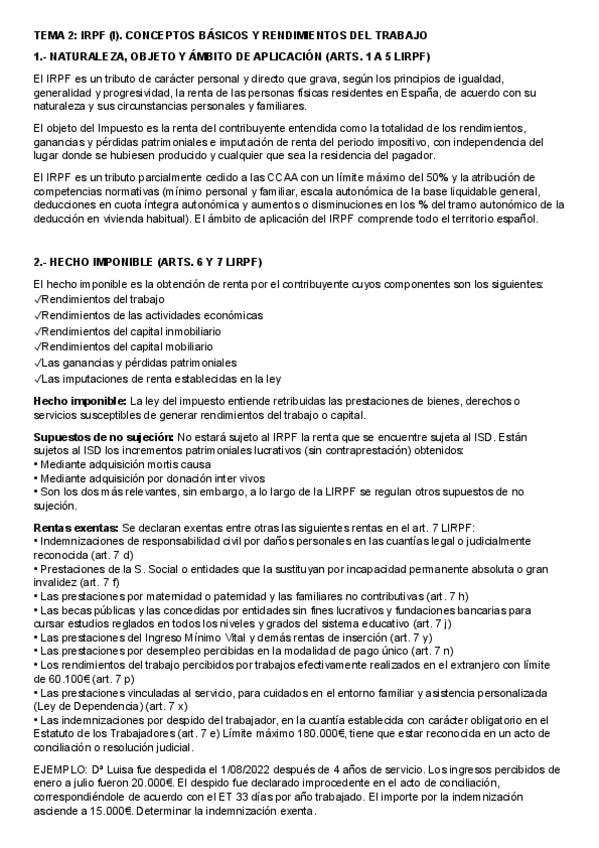 TEMA 2: IRPF (I). CONCEPTOS BÁSICOS Y RENDIMIENTOS DEL TRABAJO

1.- NATURALEZA, OBJETO Y ÁMBITO DE APLICACIÓN (ARTS. 1 A 5 LIRPF)

El IRPF es un tributo de carácter personal y directo que grava, según los principios de igualdad, generalidad y progresividad, la renta de las personas físicas residentes en España, de acuerdo con su naturaleza y sus circunstancias personales y familiares.

El objeto del Impuesto es la renta del contribuyente entendida como la totalidad de los rendimientos, ganancias y pérdidas patrimoniales e imputación de renta del periodo impositivo, con independencia del lugar donde se hubiesen producido y cualquier que sea la residencia del pagador.

El IRPF es un tributo parcialmente cedido a las CCAA con un límite máximo del 50% y la atribución de competencias normativas (mínimo personal y familiar, escala autonómica de la base liquidable general, deducciones en cuota íntegra autonómica y aumentos o disminuciones en los % del tramo autonómico de la deducción en vivienda habitual). El ámbito de aplicación del IRPF comprende todo el territorio español.

2.- HECHO IMPONIBLE (ARTS. 6 Y 7 LIRPF)

El hecho imponible es la obtención de renta por el contribuyente cuyos componentes son los siguientes:
✓Rendimientos del trabajo
✓Rendimientos de las actividades económicas
✓Rendimientos del capital inmobiliario
✓Rendimientos del capital mobiliario
✓Las ganancias y pérdidas patrimoniales
✓Las imputaciones de renta establecidas en la ley

Hecho imponible: La ley del impuesto entiende retribuidas las prestaciones de bienes, derechos o servicios susceptibles de generar rendimientos del trabajo o capital.

Supuestos de no sujeción: No estará sujeto al IRPF la renta que se encuentre sujeta al ISD. Están sujetos al ISD los incrementos patrimoniales lucrativos (sin contraprestación) obtenidos:
• Mediante adquisición mortis causa
• Mediante adquisición por donación inter vivos
• Son los dos más relevantes, sin embargo, a lo largo de la LIRPF se regulan otros supuestos de no sujeción.

Rentas exentas: Se declaran exentas entre otras las siguientes rentas en el art. 7 LIRPF:
• Indemnizaciones de responsabilidad civil por daños personales en las cuantías legal o judicialmente reconocida (art. 7 d)
• Prestaciones de la S. Social o entidades que la sustituyan por incapacidad permanente absoluta o gran invalidez (art. 7 f)
• Las prestaciones por maternidad o paternidad y las familiares no contributivas (art. 7 h)
• Las becas públicas y las concedidas por entidades sin fines lucrativos y fundaciones bancarias para cursar estudios reglados en todos los niveles y grados del sistema educativo (art. 7 j)
• Las prestaciones del Ingreso Mínimo Vital y demás rentas de inserción (art. 7 y)
• Las prestaciones por desempleo percibidas en la modalidad de pago único (art. 7 n)
• Los rendimientos del trabajo percibidos por trabajos efectivamente realizados en el extranjero con límite de 60.100€ (art. 7 p)
• Las prestaciones vinculadas al servicio, para cuidados en el entorno familiar y asistencia personalizada (Ley de Dependencia) (art. 7 x)
• Las indemnizaciones por despido del trabajador, en la cuantía establecida con carácter obligatorio en el Estatuto de los Trabajadores (art. 7 e) Límite máximo 180.000€, tiene que estar reconocida en un acto de conciliación o resolución judicial.

EJEMPLO: Dª Luisa fue despedida el 1/08/2022 después de 4 años de servicio. Los ingresos percibidos de enero a julio fueron 20.000€. El despido fue declarado improcedente en el acto de conciliación, correspondiéndole de acuerdo con el ET 33 días por año trabajado. El importe por la indemnización asciende a 15.000€. Determinar la indemnización exenta.